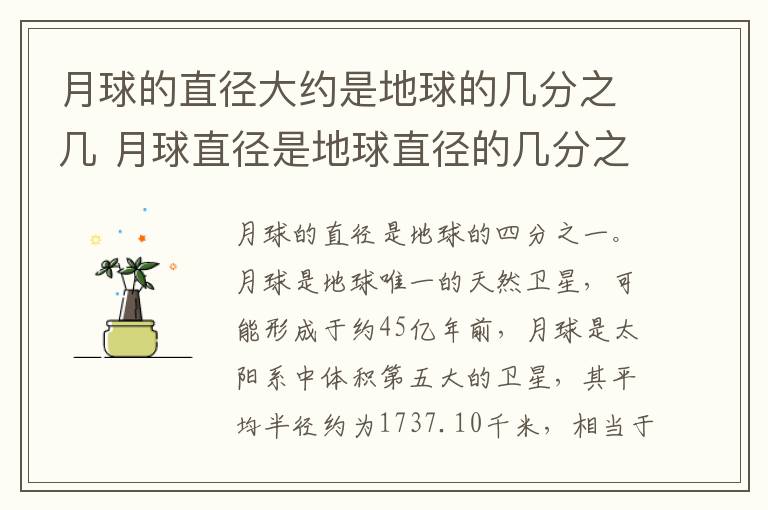 月球的直径大约是地球的几分之几 月球直径是地球直径的几分之

月球的直径是地球的四分之一。月球是地球唯一的天然卫星，可能形成于约45亿年前，月球是太阳系中体积第五大的卫星，其平均半径约为1737.10千米，相当于